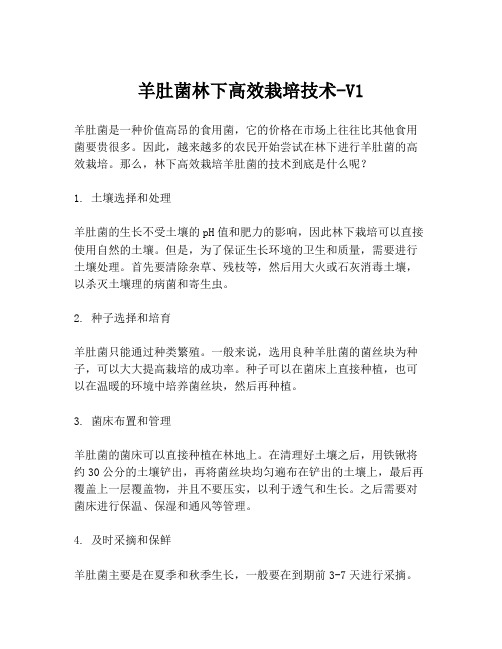 羊肚菌林下高效栽培技术-V1

羊肚菌是一种价值高昂的食用菌，它的价格在市场上往往比其他食用菌要贵很多。因此，越来越多的农民开始尝试在林下进行羊肚菌的高效栽培。那么，林下高效栽培羊肚菌的技术到底是什么呢？

1. 土壤选择和处理

羊肚菌的生长不受土壤的pH值和肥力的影响，因此林下栽培可以直接使用自然的土壤。但是，为了保证生长环境的卫生和质量，需要进行土壤处理。首先要清除杂草、残枝等，然后用大火或石灰消毒土壤，以杀灭土壤理的病菌和寄生虫。

2. 种子选择和培育

羊肚菌只能通过种类繁殖。一般来说，选用良种羊肚菌的菌丝块为种子，可以大大提高栽培的成功率。种子可以在菌床上直接种植，也可以在温暖的环境中培养菌丝块，然后再种植。

3. 菌床布置和管理

羊肚菌的菌床可以直接种植在林地上。在清理好土壤之后，用铁锹将约30公分的土壤铲出，再将菌丝块均匀遍布在铲出的土壤上，最后再覆盖上一层覆盖物，并且不要压实，以利于透气和生长。之后需要对菌床进行保温、保湿和通风等管理。

4. 及时采摘和保鲜

羊肚菌主要是在夏季和秋季生长，一般要在到期前3-7天进行采摘。